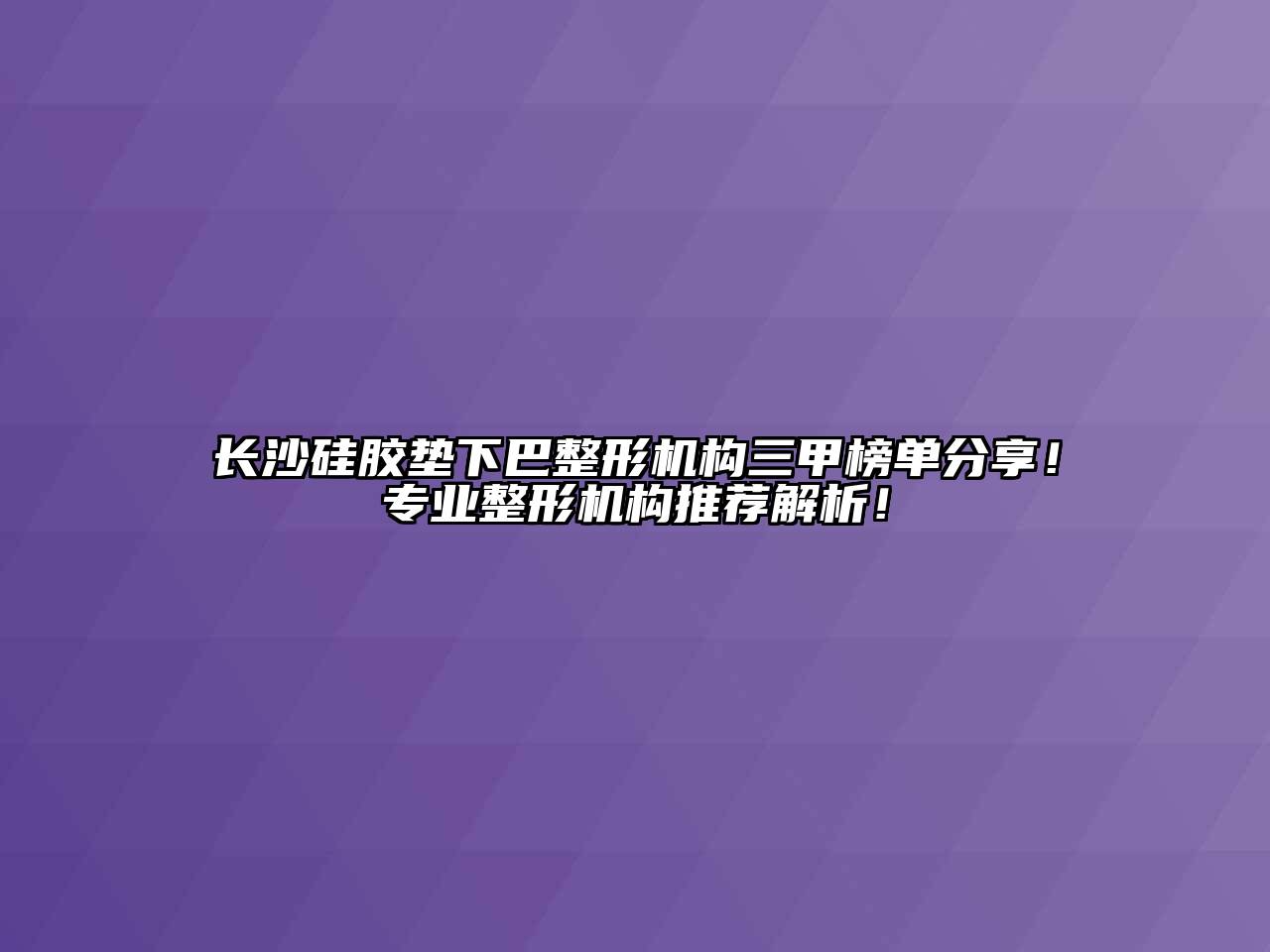 长沙硅胶垫下巴整形机构三甲榜单分享！专业整形机构推荐解析！